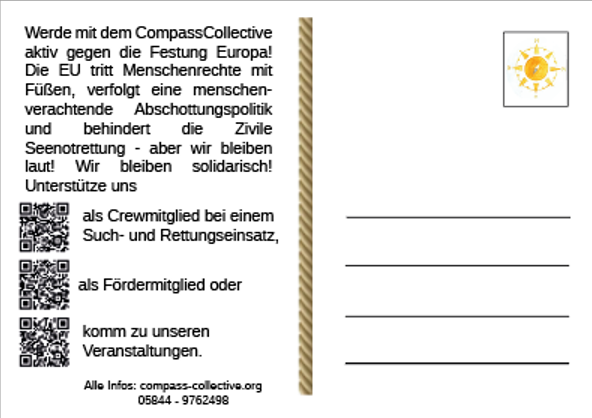 Werde mit dem CompassCollective aktiv gegen die Festung Europa! Die EU tritt Menschenrechte mit Füßen, verfolgt eine menschenverachtende Abschottungspolitik und behindert die Zivile Seenotrettung - aber wir bleiben laut! Wir bleiben solidarisch! Unterstütze uns

als Crewmitglied bei einem Such- und Rettungseinsatz,

als Fördermitglied oder

komm zu unseren Veranstaltungen.

Alle Infos: compass-collective.org
05844 - 9762498

____
____
____
____